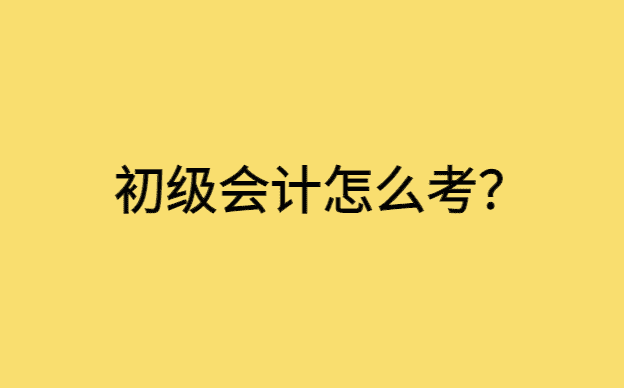 初级会计怎么考?